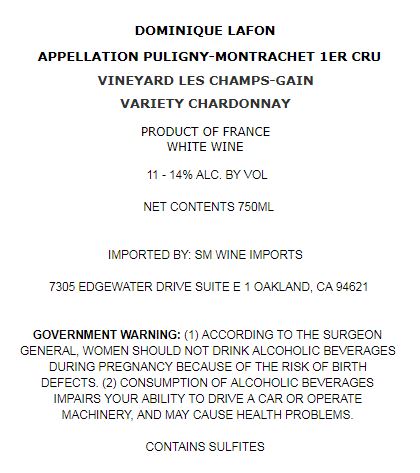 DOMINIQUE LAFON

APPELLATION PULIGNY-MONTRACHET 1ER CRU

VINEYARD LES CHAMPS-GAIN

VARIETY CHARDONNAY

PRODUCT OF FRANCE
WHITE WINE

11 - 14% ALC. BY VOL

NET CONTENTS 750ML

IMPORTED BY: SM WINE IMPORTS

7305 EDGEWATER DRIVE SUITE E 1 OAKLAND, CA 94621

GOVERNMENT WARNING: (1) ACCORDING TO THE SURGEON GENERAL, WOMEN SHOULD NOT DRINK ALCOHOLIC BEVERAGES DURING PREGNANCY BECAUSE OF THE RISK OF BIRTH DEFECTS. (2) CONSUMPTION OF ALCOHOLIC BEVERAGES IMPAIRS YOUR ABILITY TO DRIVE A CAR OR OPERATE MACHINERY, AND MAY CAUSE HEALTH PROBLEMS.

CONTAINS SULFITES